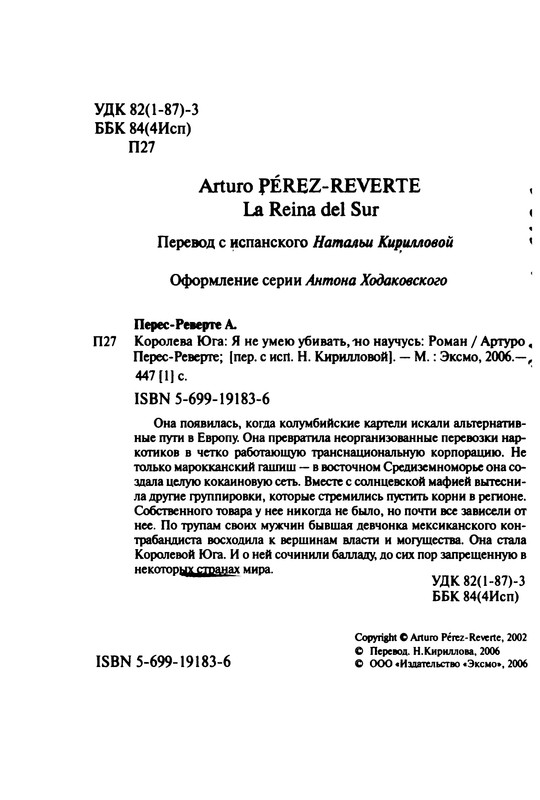 УДК 82(1-87)-3
ББК 84(4Исп)
П27

Arturo PÉREZ-REVERTE
La Reina del Sur

Перевод с испанского Натальи Кирилловой

Оформление серии Антона Ходаковского

Перес-Реверте А.
П27 Королева Юга: Я не умею убивать, но научусь: Роман / Артуро Перес-Реверте; [пер. с исп. Н. Кирилловой]. — М. : Эксмо, 2006.— 447 [1] с.

ISBN 5-699-19183-6

Она появилась, когда колумбийские картели искали альтернативные пути в Европу. Она превратила неорганизованные перевозки наркотиков в четко работающую транснациональную корпорацию. Не только марокканский гашиш — в восточном Средиземноморье она создала целую кокаиновую сеть. Вместе с солнцевской мафией вытеснила другие группировки, которые стремились пустить корни в регионе. Собственного товара у нее никогда не было, но почти все зависели от нее. По трупам своих мужчин бывшая девчонка мексиканского контрабандиста восходила к вершинам власти и могущества. Она стала Королевой Юга. И о ней сочинили балладу, до сих пор запрещенную в некоторых странах мира.

УДК 82(1-87)-3
ББК 84(4Исп)

Copyright © Arturo Pérez-Reverte, 2002
© Перевод. Н.Кириллова, 2006
© ООО «Издательство «Эксмо», 2006

ISBN 5-699-19183-6